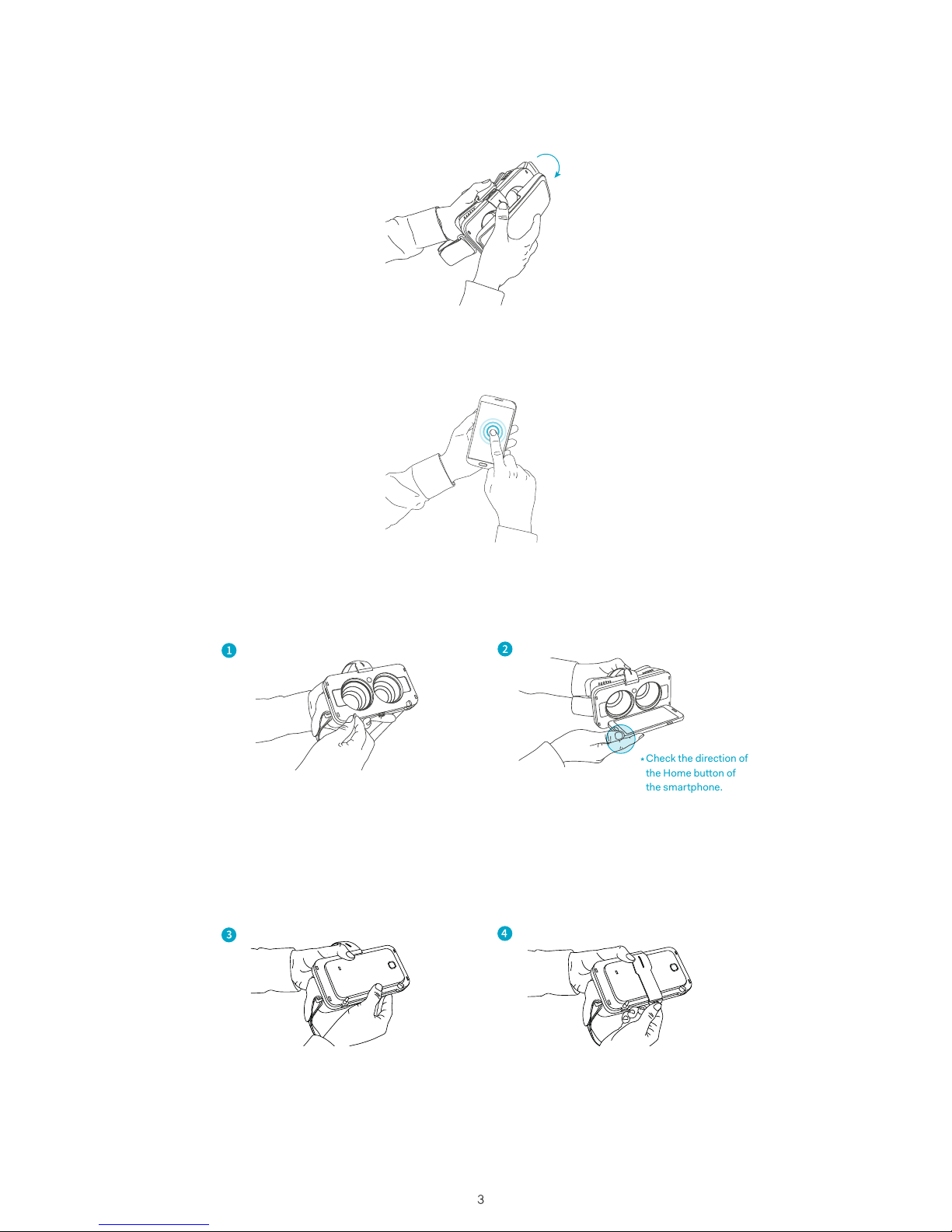 1

2

*Check the direction of the Home button of the smartphone.

3

4

3